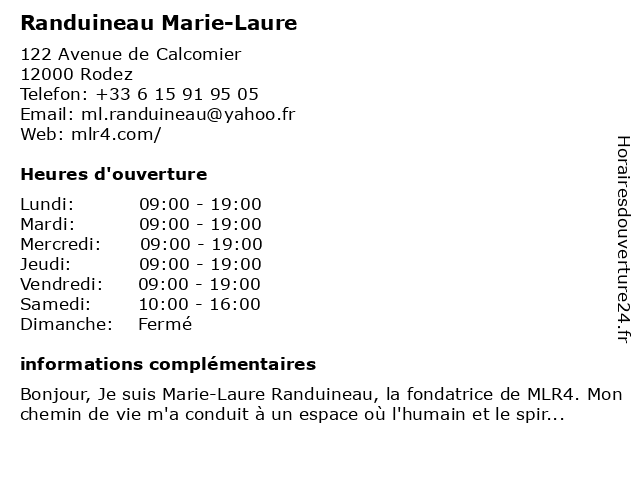 Randuineau Marie-Laure

122 Avenue de Calcomier
12000 Rodez
Telefon: +33 6 15 91 95 05
Email: ml.randuineau@yahoo.fr
Web: mlr4.com/

Heures d'ouverture

| | |
|---|---|
| Lundi: | 09:00 - 19:00 |
| Mardi: | 09:00 - 19:00 |
| Mercredi: | 09:00 - 19:00 |
| Jeudi: | 09:00 - 19:00 |
| Vendredi: | 09:00 - 19:00 |
| Samedi: | 10:00 - 16:00 |
| Dimanche: | Fermé |

informations complémentaires

Bonjour, Je suis Marie-Laure Randuineau, la fondatrice de MLR4. Mon chemin de vie m'a conduit à un espace où l'humain et le spir...

Horairesdouverture24.fr